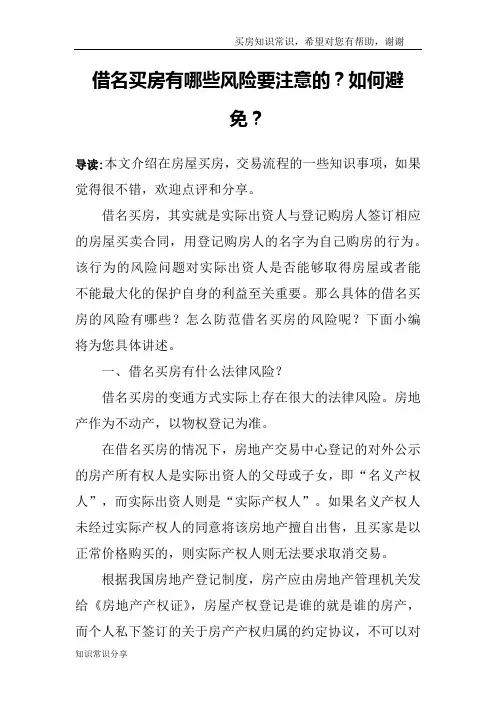 买房知识常识，希望对您有帮助，谢谢

借名买房有哪些风险要注意的？如何避免？

导读：本文介绍在房屋买房，交易流程的一些知识事项，如果觉得很不错，欢迎点评和分享。

借名买房，其实就是实际出资人与登记购房人签订相应的房屋买卖合同，用登记购房人的名字为自己购房的行为。该行为的风险问题对实际出资人是否能够取得房屋或者能不能最大化的保护自身的利益至关重要。那么具体的借名买房的风险有哪些？怎么防范借名买房的风险呢？下面小编将为您具体讲述。

一、借名买房有什么法律风险？

借名买房的变通方式实际上存在很大的法律风险。房地产作为不动产，以物权登记为准。

在借名买房的情况下，房地产交易中心登记的对外公示的房产所有权人是实际出资人的父母或子女，即“名义产权人”，而实际出资人则是“实际产权人”。如果名义产权人未经过实际产权人的同意将该房地产擅自出售，且买家是以正常价格购买的，则实际产权人则无法要求取消交易。

根据我国房地产登记制度，房产应由房地产管理机关发给《房地产产权证》，房屋产权登记是谁的就是谁的房产，而个人私下签订的关于房产产权归属的约定协议，不可以对

知识常识分享